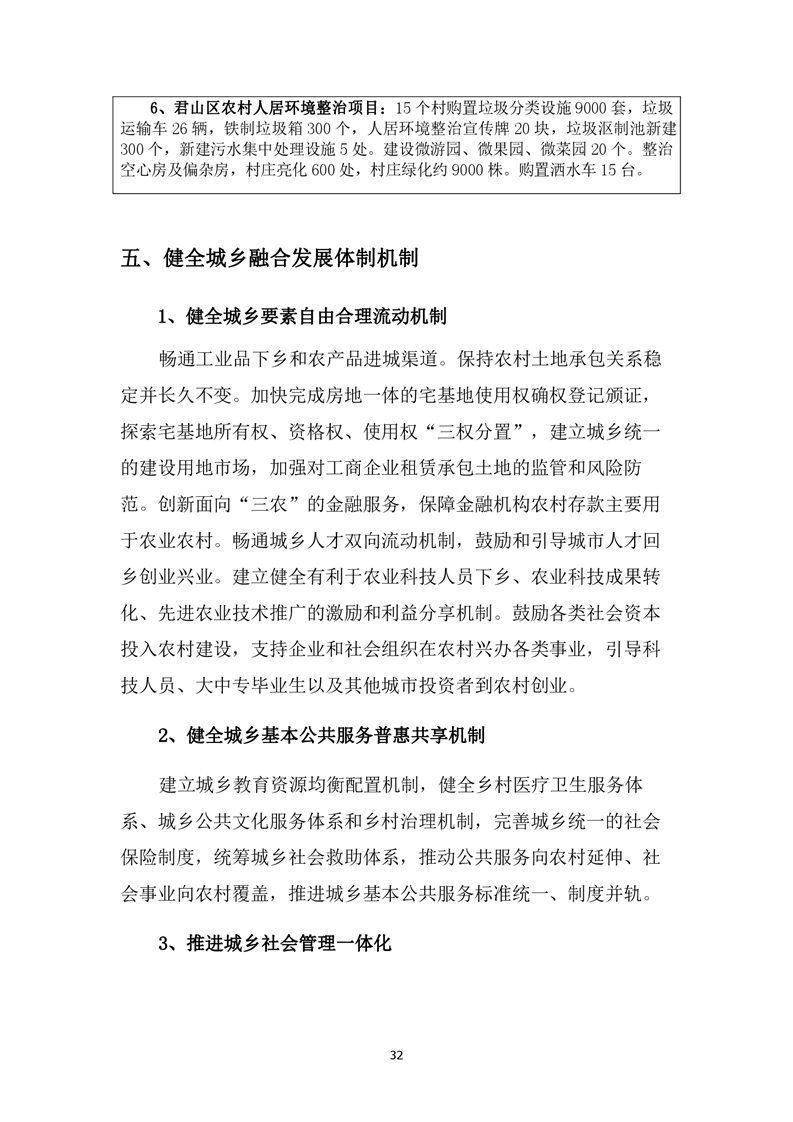 6、君山区农村人居环境整治项目：15个村购置垃圾分类设施9000套，垃圾运输车26辆，铁制垃圾箱300个，人居环境整治宣传牌20块，垃圾沤制池新建300个，新建污水集中处理设施5处。建设微游园、微果园、微菜园20个。整治空心房及偏杂房，村庄亮化600处，村庄绿化约9000株。购置洒水车15台。

五、健全城乡融合发展体制机制

1、健全城乡要素自由合理流动机制

畅通工业品下乡和农产品进城渠道。保持农村土地承包关系稳定并长久不变。加快完成房地一体的宅基地使用权确权登记颁证，探索宅基地所有权、资格权、使用权“三权分置”，建立城乡统一的建设用地市场，加强对工商企业租赁承包土地的监管和风险防范。创新面向“三农”的金融服务，保障金融机构农村存款主要用于农业农村。畅通城乡人才双向流动机制，鼓励和引导城市人才回乡创业兴业。建立健全有利于农业科技人员下乡、农业科技成果转化、先进农业技术推广的激励和利益分享机制。鼓励各类社会资本投入农村建设，支持企业和社会组织在农村兴办各类事业，引导科技人员、大中专毕业生以及其他城市投资者到农村创业。

2、健全城乡基本公共服务普惠共享机制

建立城乡教育资源均衡配置机制，健全乡村医疗卫生服务体系、城乡公共文化服务体系和乡村治理机制，完善城乡统一的社会保险制度，统筹城乡社会救助体系，推动公共服务向农村延伸、社会事业向农村覆盖，推进城乡基本公共服务标准统一、制度并轨。

3、推进城乡社会管理一体化

32